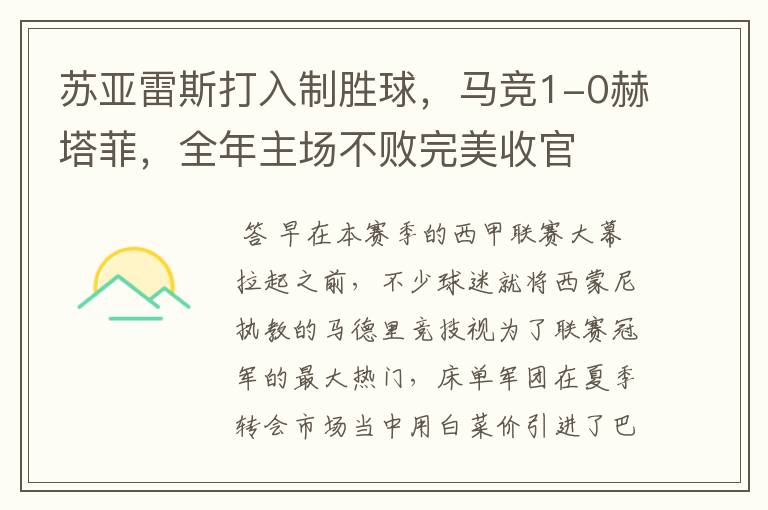 苏亚雷斯打入制胜球，马竞1-0赫塔菲，全年主场不败完美收官

答 早在本赛季的西甲联赛大幕拉起之前，不少球迷就将西蒙尼执教的马德里竞技视为了联赛冠军的最大热门，床单军团在夏季转会市场当中用白菜价引进了巴